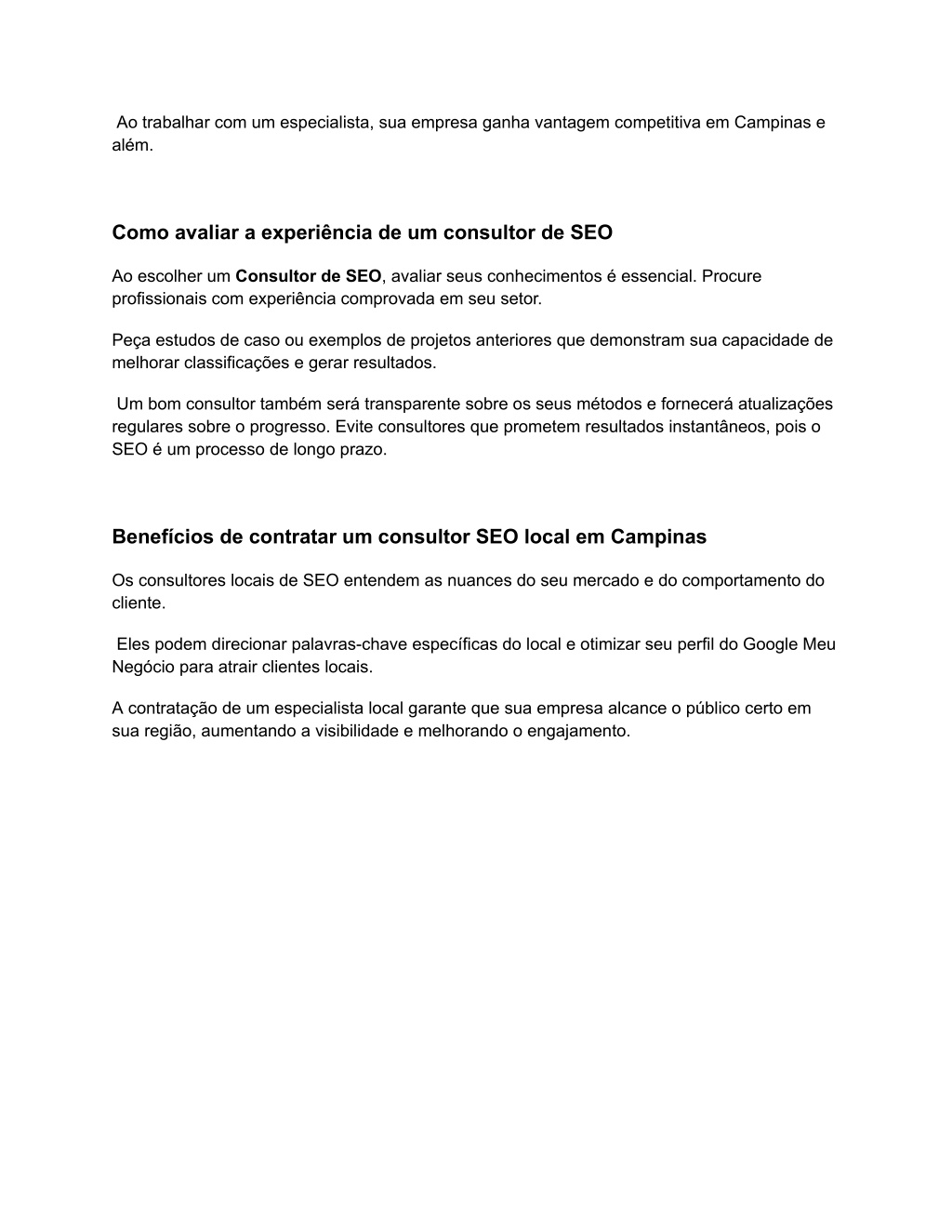 Ao trabalhar com um especialista, sua empresa ganha vantagem competitiva em Campinas e além.

Como avaliar a experiência de um consultor de SEO

Ao escolher um Consultor de SEO, avaliar seus conhecimentos é essencial. Procure profissionais com experiência comprovada em seu setor.

Peça estudos de caso ou exemplos de projetos anteriores que demonstram sua capacidade de melhorar classificações e gerar resultados.

Um bom consultor também será transparente sobre os seus métodos e fornecerá atualizações regulares sobre o progresso. Evite consultores que prometem resultados instantâneos, pois o SEO é um processo de longo prazo.

Benefícios de contratar um consultor SEO local em Campinas

Os consultores locais de SEO entendem as nuances do seu mercado e do comportamento do cliente.

Eles podem direcionar palavras-chave específicas do local e otimizar seu perfil do Google Meu Negócio para atrair clientes locais.

A contratação de um especialista local garante que sua empresa alcance o público certo em sua região, aumentando a visibilidade e melhorando o engajamento.